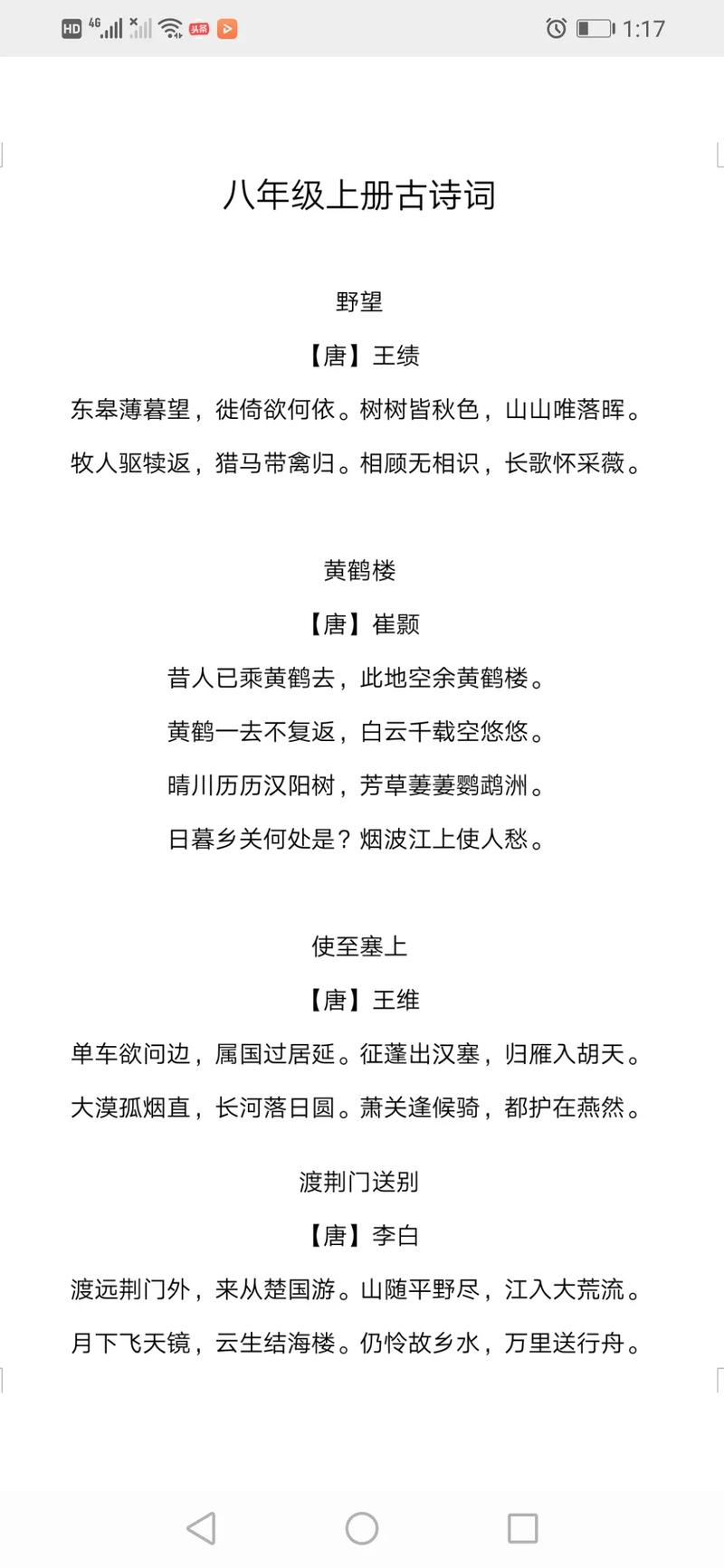 HD 4G 头条 1:17

八年级上册古诗词

野望

【唐】王绩

东皋薄暮望，徙倚欲何依。树树皆秋色，山山唯落晖。

牧人驱犊返，猎马带禽归。相顾无相识，长歌怀采薇。

黄鹤楼

【唐】崔颢

昔人已乘黄鹤去，此地空余黄鹤楼。

黄鹤一去不复返，白云千载空悠悠。

晴川历历汉阳树，芳草萋萋鹦鹉洲。

日暮乡关何处是？烟波江上使人愁。

使至塞上

【唐】王维

单车欲问边，属国过居延。征蓬出汉塞，归雁入胡天。

大漠孤烟直，长河落日圆。萧关逢候骑，都护在燕然。

渡荆门送别

【唐】李白

渡远荆门外，来从楚国游。山随平野尽，江入大荒流。

月下飞天镜，云生结海楼。仍怜故乡水，万里送行舟。